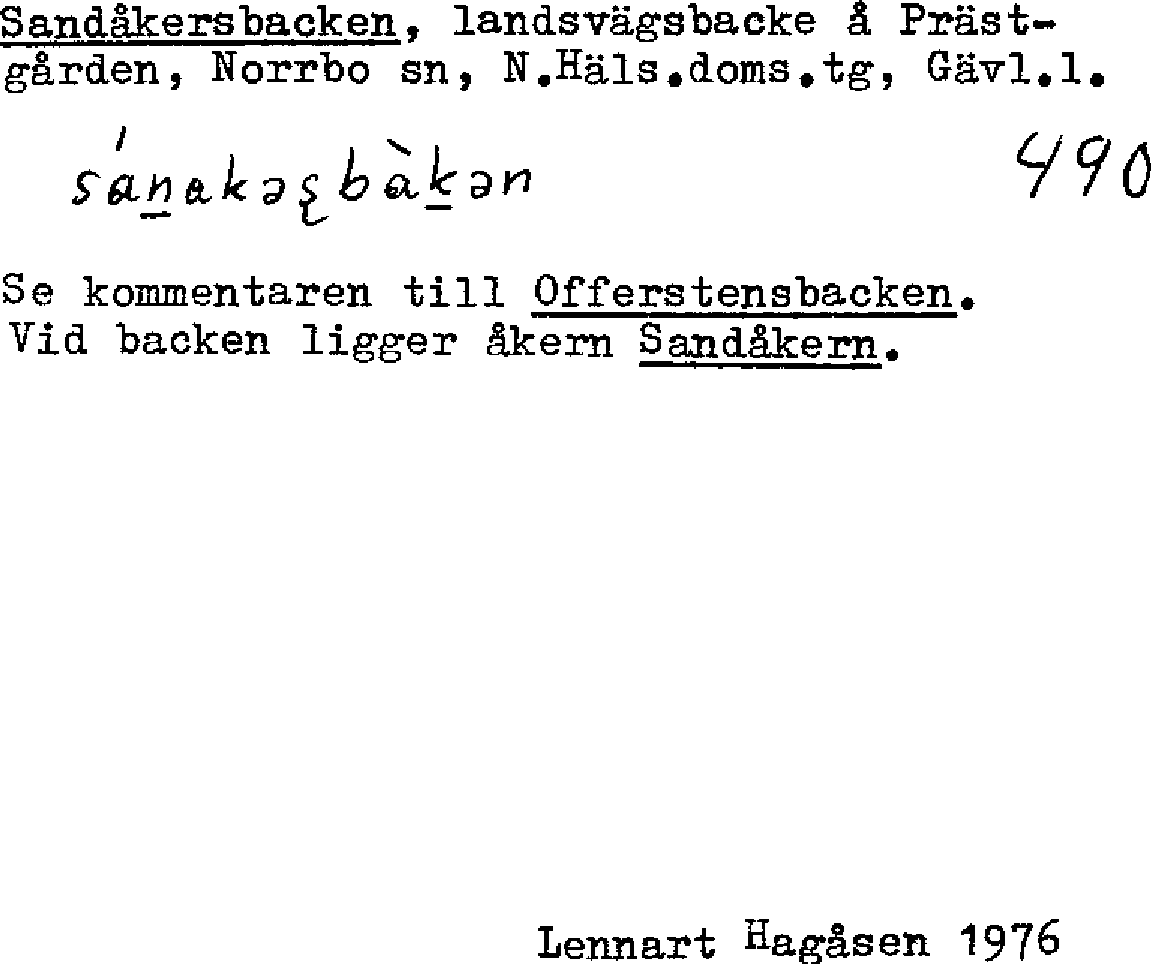 Sandåkersbacken, landsvägsbacke å Prästgården, Norrbo sn, N.Häls.doms.tg, Gävl.l.

sánakəʂbàkən 490

Se kommentaren till Offerstensbacken. Vid backen ligger åkern Sandåkern.

Lennart Hagåsen 1976